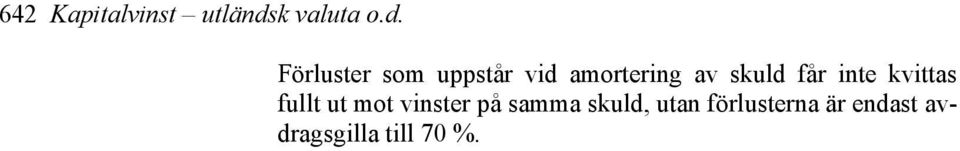 642 Kapitalvinst – utländsk valuta o.d.

Förluster som uppstår vid amortering av skuld får inte kvittas fullt ut mot vinster på samma skuld, utan förlusterna är endast avdragsgilla till 70 %.